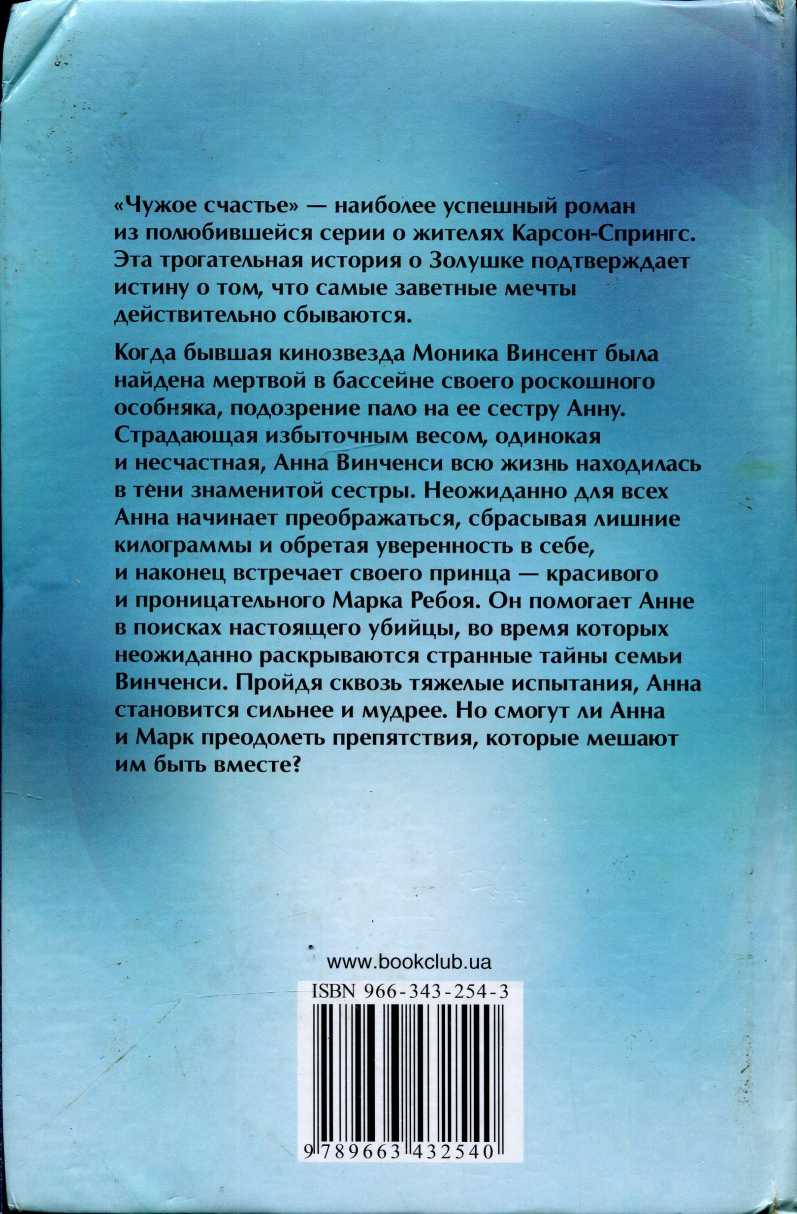 «Чужое счастье» — наиболее успешный роман из полюбившейся серии о жителях Карсон-Спрингс. Эта трогательная история о Золушке подтверждает истину о том, что самые заветные мечты действительно сбываются.

Когда бывшая кинозвезда Моника Винсент была найдена мертвой в бассейне своего роскошного особняка, подозрение пало на ее сестру Анну. Страдающая избыточным весом, одинокая и несчастная, Анна Винченси всю жизнь находилась в тени знаменитой сестры. Неожиданно для всех Анна начинает преображаться, сбрасывая лишние килограммы и обретая уверенность в себе, и наконец встречает своего принца — красивого и проницательного Марка Ребоя. Он помогает Анне в поисках настоящего убийцы, во время которых неожиданно раскрываются странные тайны семьи Винченси. Пройдя сквозь тяжелые испытания, Анна становится сильнее и мудрее. Но смогут ли Анна и Марк преодолеть препятствия, которые мешают им быть вместе?

www.bookclub.ua

ISBN 966-343-254-3

9 789663 432540